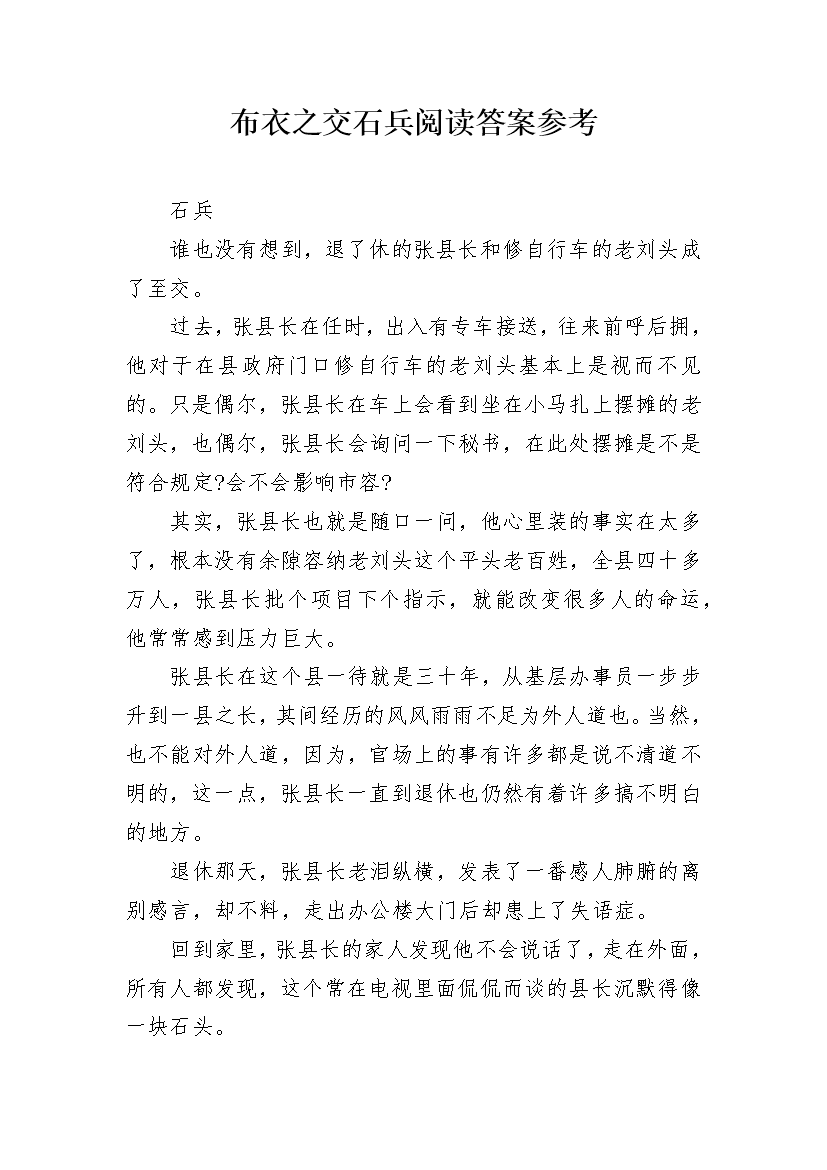 布衣之交石兵阅读答案参考

石兵

谁也没有想到，退了休的张县长和修自行车的老刘头成了至交。

过去，张县长在任时，出入有专车接送，往来前呼后拥，他对于在县政府门口修自行车的老刘头基本上是视而不见的。只是偶尔，张县长在车上会看到坐在小马扎上摆摊的老刘头，也偶尔，张县长会询问一下秘书，在此处摆摊是不是符合规定?会不会影响市容?

其实，张县长也就是随口一问，他心里装的事实在太多了，根本没有余隙容纳老刘头这个平头老百姓，全县四十多万人，张县长批个项目下个指示，就能改变很多人的命运，他常常感到压力巨大。

张县长在这个县一待就是三十年，从基层办事员一步步升到一县之长，其间经历的风风雨雨不足为外人道也。当然，也不能对外人道，因为，官场上的事有许多都是说不清道不明的，这一点，张县长一直到退休也仍然有着许多搞不明白的地方。

退休那天，张县长老泪纵横，发表了一番感人肺腑的离别感言，却不料，走出办公楼大门后却患上了失语症。

回到家里，张县长的家人发现他不会说话了，走在外面，所有人都发现，这个常在电视里面侃侃而谈的县长沉默得像一块石头。